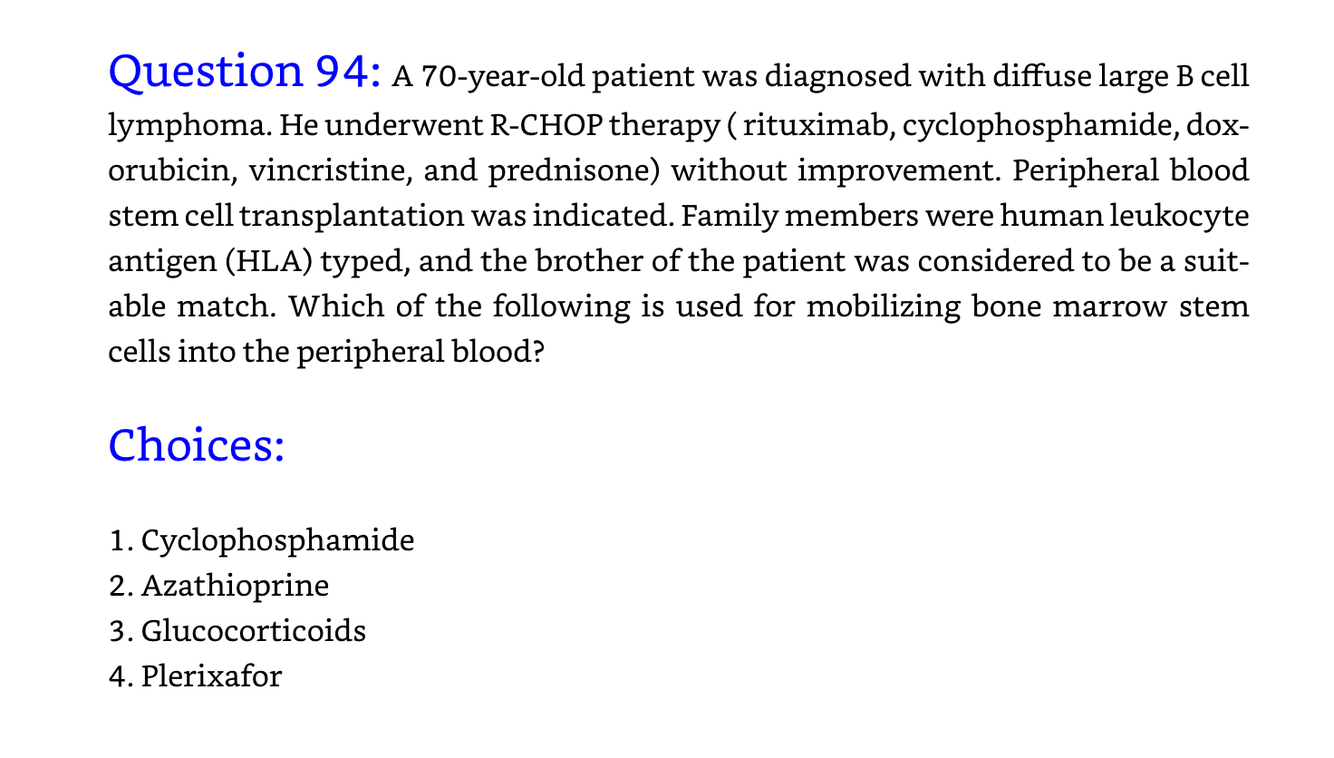 Question 94: A 70-year-old patient was diagnosed with diffuse large B cell lymphoma. He underwent R-CHOP therapy ( rituximab, cyclophosphamide, doxorubicin, vincristine, and prednisone) without improvement. Peripheral blood stem cell transplantation was indicated. Family members were human leukocyte antigen (HLA) typed, and the brother of the patient was considered to be a suitable match. Which of the following is used for mobilizing bone marrow stem cells into the peripheral blood?

Choices:

1. Cyclophosphamide
2. Azathioprine
3. Glucocorticoids
4. Plerixafor